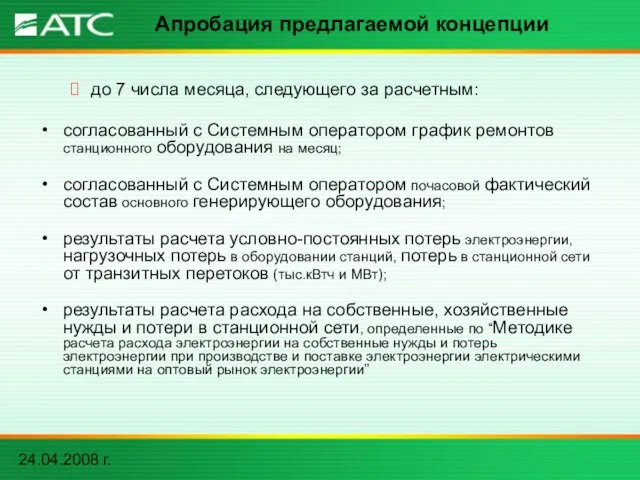 АТС

Апробация предлагаемой концепции

до 7 числа месяца, следующего за расчетным:

• согласованный с Системным оператором график ремонтов станционного оборудования на месяц;

• согласованный с Системным оператором почасовой фактический состав основного генерирующего оборудования;

• результаты расчета условно-постоянных потерь электроэнергии, нагрузочных потерь в оборудовании станций, потерь в станционной сети от транзитных перетоков (тыс.кВтч и МВт);

• результаты расчета расхода на собственные, хозяйственные нужды и потери в станционной сети, определенные по “Методике расчета расхода электроэнергии на собственные нужды и потерь электроэнергии при производстве и поставке электроэнергии электрическими станциями на оптовый рынок электроэнергии”

24.04.2008 г.